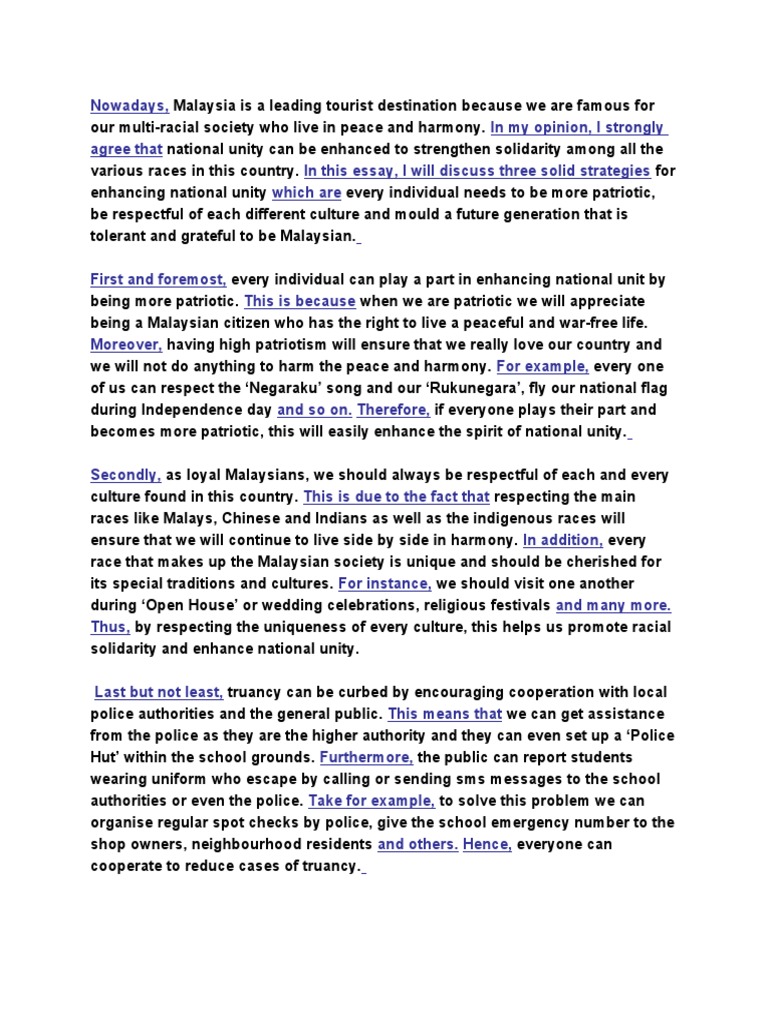 Nowadays, Malaysia is a leading tourist destination because we are famous for our multi-racial society who live in peace and harmony. In my opinion, I strongly agree that national unity can be enhanced to strengthen solidarity among all the various races in this country. In this essay, I will discuss three solid strategies for enhancing national unity which are every individual needs to be more patriotic, be respectful of each different culture and mould a future generation that is tolerant and grateful to be Malaysian.

First and foremost, every individual can play a part in enhancing national unit by being more patriotic. This is because when we are patriotic we will appreciate being a Malaysian citizen who has the right to live a peaceful and war-free life. Moreover, having high patriotism will ensure that we really love our country and we will not do anything to harm the peace and harmony. For example, every one of us can respect the 'Negaraku' song and our 'Rukunegara', fly our national flag during Independence day and so on. Therefore, if everyone plays their part and becomes more patriotic, this will easily enhance the spirit of national unity.

Secondly, as loyal Malaysians, we should always be respectful of each and every culture found in this country. This is due to the fact that respecting the main races like Malays, Chinese and Indians as well as the indigenous races will ensure that we will continue to live side by side in harmony. In addition, every race that makes up the Malaysian society is unique and should be cherished for its special traditions and cultures. For instance, we should visit one another during 'Open House' or wedding celebrations, religious festivals and many more. Thus, by respecting the uniqueness of every culture, this helps us promote racial solidarity and enhance national unity.

Last but not least, truancy can be curbed by encouraging cooperation with local police authorities and the general public. This means that we can get assistance from the police as they are the higher authority and they can even set up a 'Police Hut' within the school grounds. Furthermore, the public can report students wearing uniform who escape by calling or sending sms messages to the school authorities or even the police. Take for example, to solve this problem we can organise regular spot checks by police, give the school emergency number to the shop owners, neighbourhood residents and others. Hence, everyone can cooperate to reduce cases of truancy.